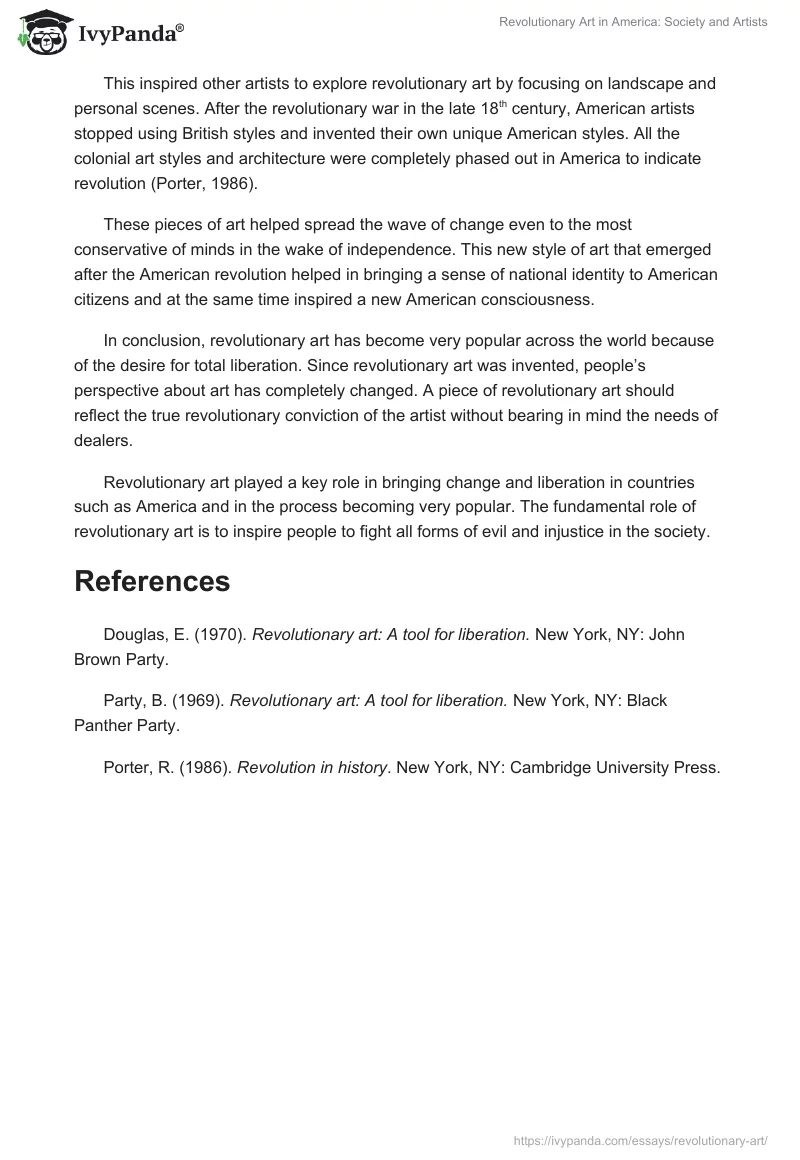 IvyPanda®

Revolutionary Art in America: Society and Artists

This inspired other artists to explore revolutionary art by focusing on landscape and personal scenes. After the revolutionary war in the late 18$^{th}$ century, American artists stopped using British styles and invented their own unique American styles. All the colonial art styles and architecture were completely phased out in America to indicate revolution (Porter, 1986).

These pieces of art helped spread the wave of change even to the most conservative of minds in the wake of independence. This new style of art that emerged after the American revolution helped in bringing a sense of national identity to American citizens and at the same time inspired a new American consciousness.

In conclusion, revolutionary art has become very popular across the world because of the desire for total liberation. Since revolutionary art was invented, people's perspective about art has completely changed. A piece of revolutionary art should reflect the true revolutionary conviction of the artist without bearing in mind the needs of dealers.

Revolutionary art played a key role in bringing change and liberation in countries such as America and in the process becoming very popular. The fundamental role of revolutionary art is to inspire people to fight all forms of evil and injustice in the society.

References

Douglas, E. (1970). Revolutionary art: A tool for liberation. New York, NY: John Brown Party.

Party, B. (1969). Revolutionary art: A tool for liberation. New York, NY: Black Panther Party.

Porter, R. (1986). Revolution in history. New York, NY: Cambridge University Press.

https://ivypanda.com/essays/revolutionary-art/